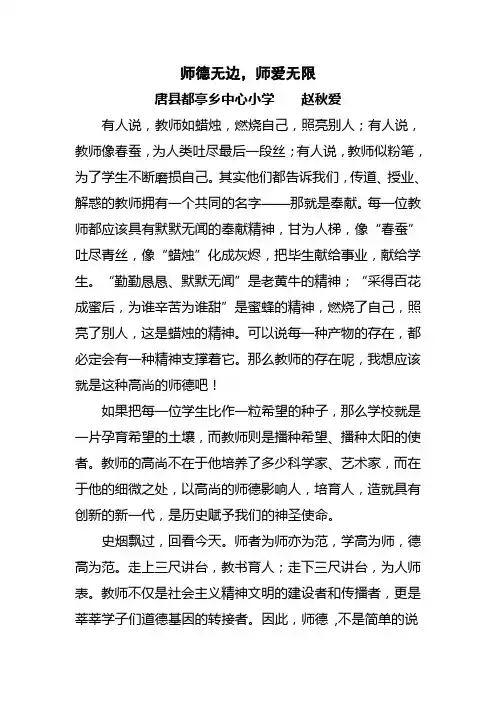 师德无边，师爱无限

唐县都亭乡中心小学　　赵秋爱

有人说，教师如蜡烛，燃烧自己，照亮别人；有人说，教师像春蚕，为人类吐尽最后一段丝；有人说，教师似粉笔，为了学生不断磨损自己。其实他们都告诉我们，传道、授业、解惑的教师拥有一个共同的名字——那就是奉献。每一位教师都应该具有默默无闻的奉献精神，甘为人梯，像“春蚕”吐尽青丝，像“蜡烛”化成灰烬，把毕生献给事业，献给学生。“勤勤恳恳、默默无闻”是老黄牛的精神；“采得百花成蜜后，为谁辛苦为谁甜”是蜜蜂的精神，燃烧了自己，照亮了别人，这是蜡烛的精神。可以说每一种产物的存在，都必定会有一种精神支撑着它。那么教师的存在呢，我想应该就是这种高尚的师德吧！

如果把每一位学生比作一粒希望的种子，那么学校就是一片孕育希望的土壤，而教师则是播种希望、播种太阳的使者。教师的高尚不在于他培养了多少科学家、艺术家，而在于他的细微之处，以高尚的师德影响人，培育人，造就具有创新的新一代，是历史赋予我们的神圣使命。

史烟飘过，回看今天。师者为师亦为范，学高为师，德高为范。走上三尺讲台，教书育人；走下三尺讲台，为人师表。教师不仅是社会主义精神文明的建设者和传播者，更是莘莘学子们道德基因的转接者。因此，师德，不是简单的说